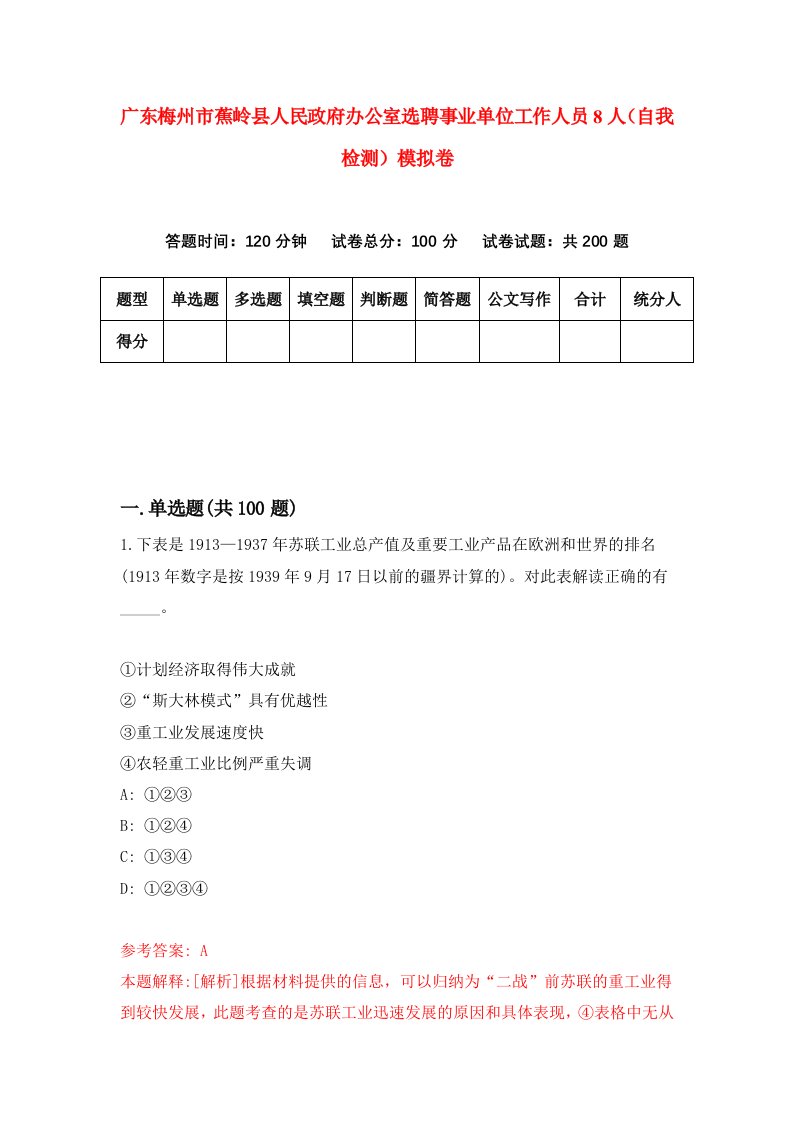 广东梅州市蕉岭县人民政府办公室选聘事业单位工作人员8人（自我检测）模拟卷

答题时间：120分钟　试卷总分：100分　试卷试题：共200题

| 题型 | 单选题 | 多选题 | 填空题 | 判断题 | 简答题 | 公文写作 | 合计 | 统分人 |
|---|---|---|---|---|---|---|---|---|
| 得分 | | | | | | | | |

一.单选题(共100题)

1.下表是1913—1937年苏联工业总产值及重要工业产品在欧洲和世界的排名(1913年数字是按1939年9月17日以前的疆界计算的)。对此表解读正确的有_____。

①计划经济取得伟大成就
②“斯大林模式”具有优越性
③重工业发展速度快
④农轻重工业比例严重失调
A: ①②③
B: ①②④
C: ①③④
D: ①②③④

参考答案: A
本题解释:[解析]根据材料提供的信息，可以归纳为“二战”前苏联的重工业得到较快发展，此题考查的是苏联工业迅速发展的原因和具体表现，④表格中无从